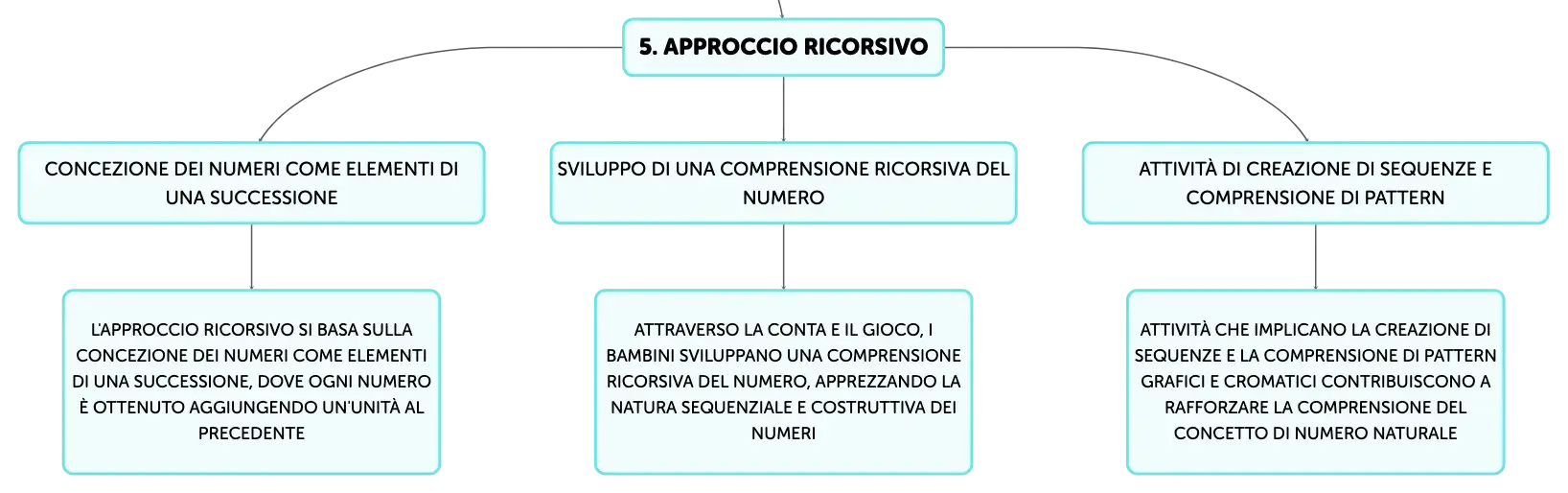 5. APPROCCIO RICORSIVO

CONCEZIONE DEI NUMERI COME ELEMENTI DI UNA SUCCESSIONE

L'APPROCCIO RICORSIVO SI BASA SULLA CONCEZIONE DEI NUMERI COME ELEMENTI DI UNA SUCCESSIONE, DOVE OGNI NUMERO È OTTENUTO AGGIUNGENDO UN'UNITÀ AL PRECEDENTE

SVILUPPO DI UNA COMPRENSIONE RICORSIVA DEL NUMERO

ATTRAVERSO LA CONTA E IL GIOCO, I BAMBINI SVILUPPANO UNA COMPRENSIONE RICORSIVA DEL NUMERO, APPREZZANDO LA NATURA SEQUENZIALE E COSTRUTTIVA DEI NUMERI

ATTIVITÀ DI CREAZIONE DI SEQUENZE E COMPRENSIONE DI PATTERN

ATTIVITÀ CHE IMPLICANO LA CREAZIONE DI SEQUENZE E LA COMPRENSIONE DI PATTERN GRAFICI E CROMATICI CONTRIBUISCONO A RAFFORZARE LA COMPRENSIONE DEL CONCETTO DI NUMERO NATURALE